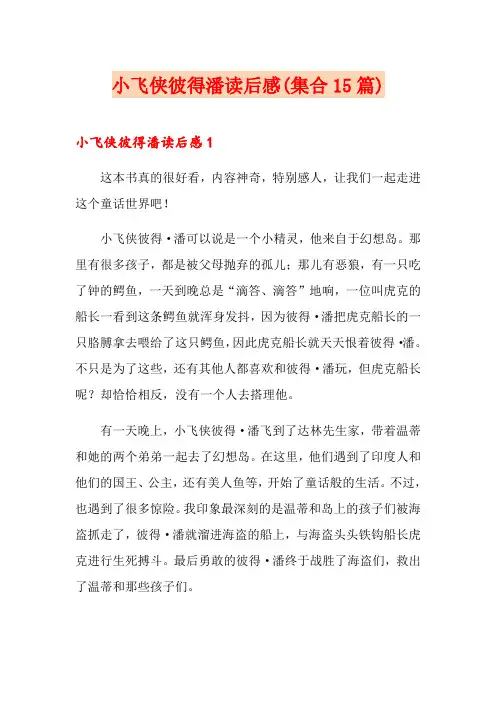 小飞侠彼得潘读后感(集合15篇)

小飞侠彼得潘读后感1

这本书真的很好看，内容神奇，特别感人，让我们一起走进这个童话世界吧！

小飞侠彼得·潘可以说是一个小精灵，他来自于幻想岛。那里有很多孩子，都是被父母抛弃的孤儿；那儿有恶狼，有一只吃了钟的鳄鱼，一天到晚总是“滴答、滴答”地响，一位叫虎克的船长一看到这条鳄鱼就浑身发抖，因为彼得·潘把虎克船长的一只胳膊拿去喂给了这只鳄鱼，因此虎克船长就天天恨着彼得·潘。不只是为了这些，还有其他人都喜欢和彼得·潘玩，但虎克船长呢？却恰恰相反，没有一个人去搭理他。

有一天晚上，小飞侠彼得·潘飞到了达林先生家，带着温蒂和她的两个弟弟一起去了幻想岛。在这里，他们遇到了印度人和他们的国王、公主，还有美人鱼等，开始了童话般的生活。不过，也遇到了很多惊险。我印象最深刻的是温蒂和岛上的孩子们被海盗抓走了，彼得·潘就溜进海盗的船上，与海盗头头铁钩船长虎克进行生死搏斗。最后勇敢的彼得·潘终于战胜了海盗们，救出了温蒂和那些孩子们。